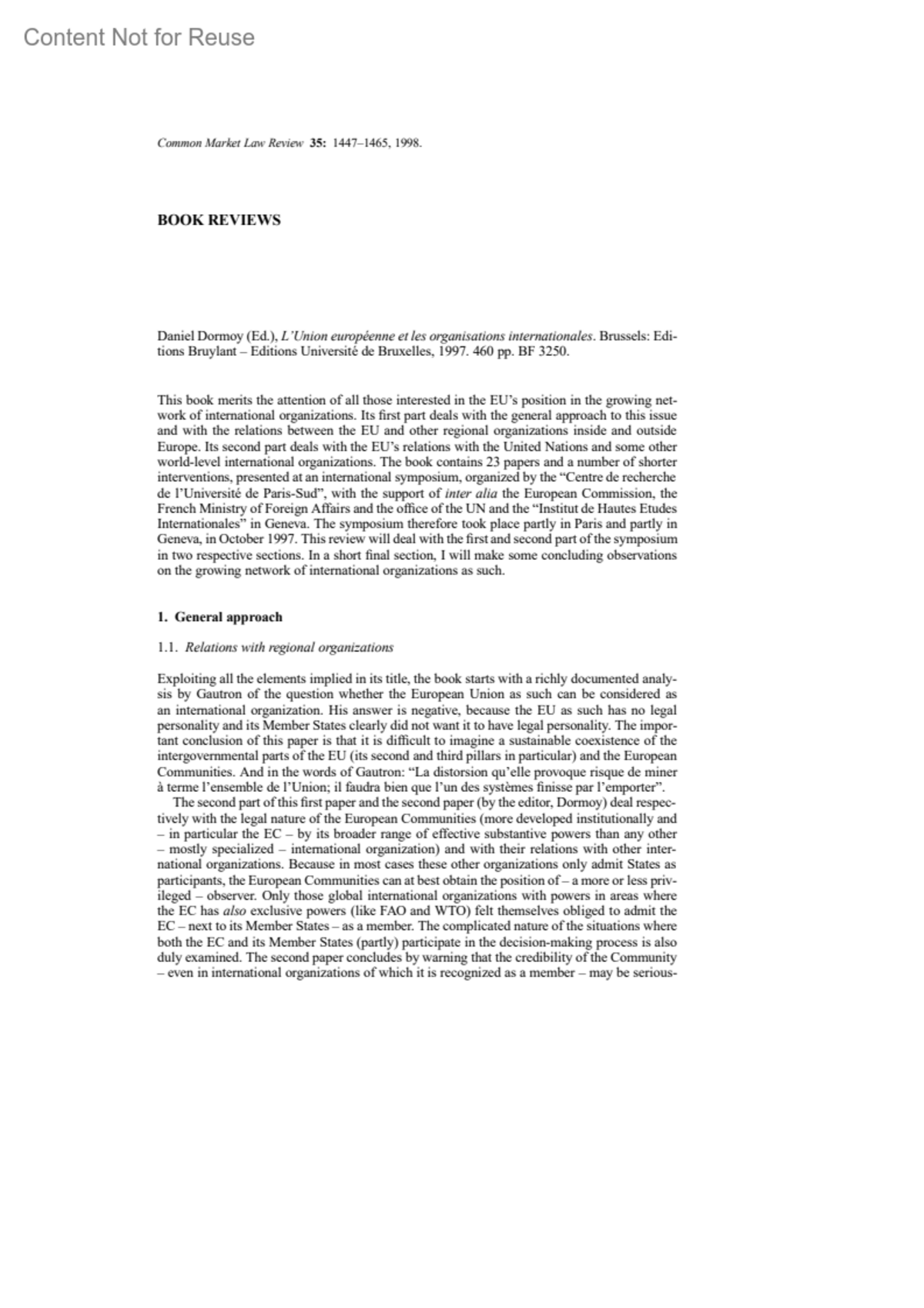 Content Not for Reuse

Common Market Law Review 35: 1447–1465, 1998.

BOOK REVIEWS

Daniel Dormoy (Ed.), L'Union européenne et les organisations internationales. Brussels: Editions Bruylant – Editions Université de Bruxelles, 1997. 460 pp. BF 3250.

This book merits the attention of all those interested in the EU's position in the growing network of international organizations. Its first part deals with the general approach to this issue and with the relations between the EU and other regional organizations inside and outside Europe. Its second part deals with the EU's relations with the United Nations and some other world-level international organizations. The book contains 23 papers and a number of shorter interventions, presented at an international symposium, organized by the "Centre de recherche de l'Université de Paris-Sud", with the support of inter alia the European Commission, the French Ministry of Foreign Affairs and the office of the UN and the "Institut de Hautes Etudes Internationales" in Geneva. The symposium therefore took place partly in Paris and partly in Geneva, in October 1997. This review will deal with the first and second part of the symposium in two respective sections. In a short final section, I will make some concluding observations on the growing network of international organizations as such.

1. General approach

1.1. Relations with regional organizations

Exploiting all the elements implied in its title, the book starts with a richly documented analysis by Gautron of the question whether the European Union as such can be considered as an international organization. His answer is negative, because the EU as such has no legal personality and its Member States clearly did not want it to have legal personality. The important conclusion of this paper is that it is difficult to imagine a sustainable coexistence of the intergovernmental parts of the EU (its second and third pillars in particular) and the European Communities. And in the words of Gautron: "La distorsion qu'elle provoque risque de miner à terme l'ensemble de l'Union; il faudra bien que l'un des systèmes finisse par l'emporter".

The second part of this first paper and the second paper (by the editor, Dormoy) deal respectively with the legal nature of the European Communities (more developed institutionally and – in particular the EC – by its broader range of effective substantive powers than any other – mostly specialized – international organization) and with their relations with other international organizations. Because in most cases these other organizations only admit States as participants, the European Communities can at best obtain the position of – a more or less privileged – observer. Only those global international organizations with powers in areas where the EC has also exclusive powers (like FAO and WTO) felt themselves obliged to admit the EC – next to its Member States – as a member. The complicated nature of the situations where both the EC and its Member States (partly) participate in the decision-making process is also duly examined. The second paper concludes by warning that the credibility of the Community – even in international organizations of which it is recognized as a member – may be serious-